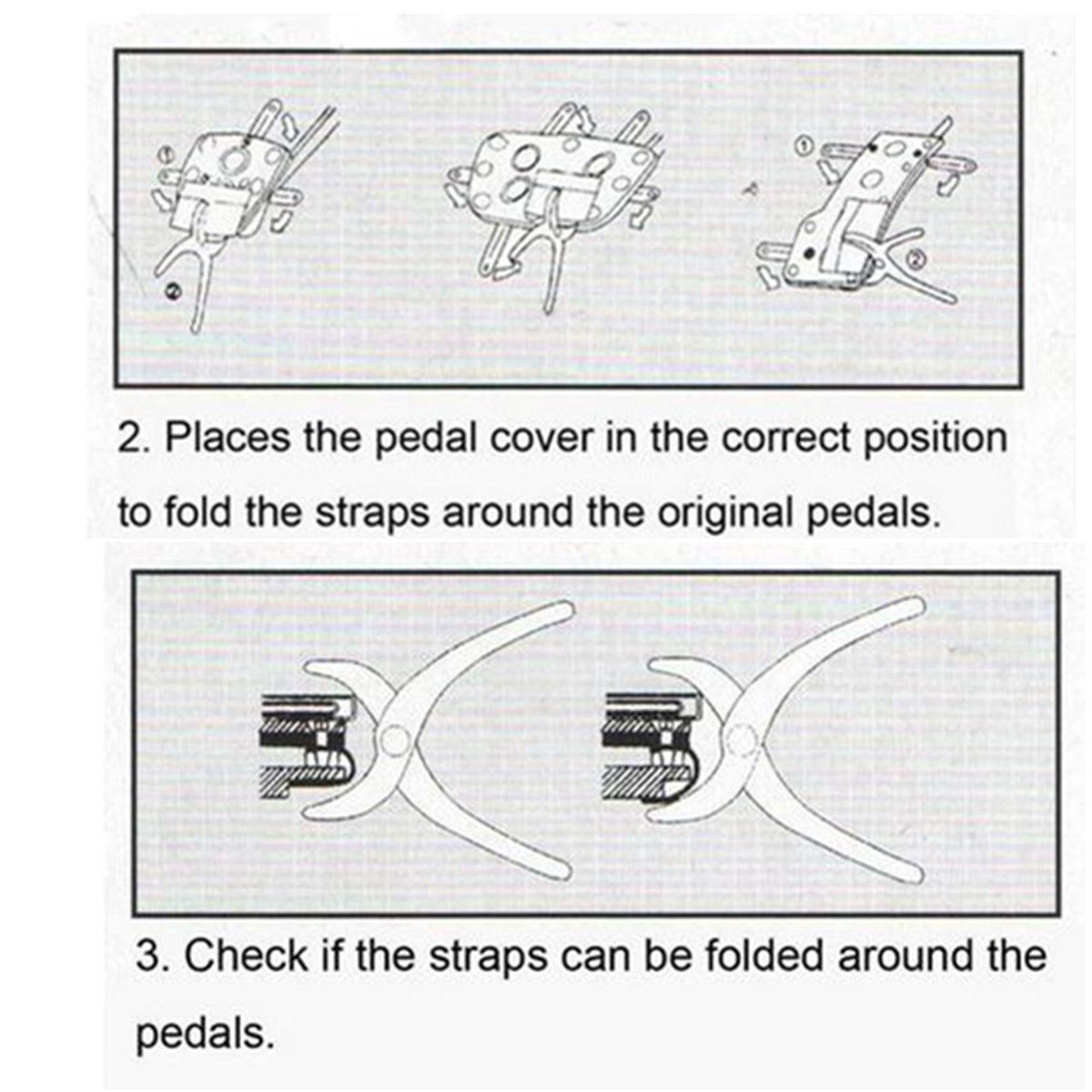 ①

②

①

②

2. Places the pedal cover in the correct position to fold the straps around the original pedals.

3. Check if the straps can be folded around the pedals.